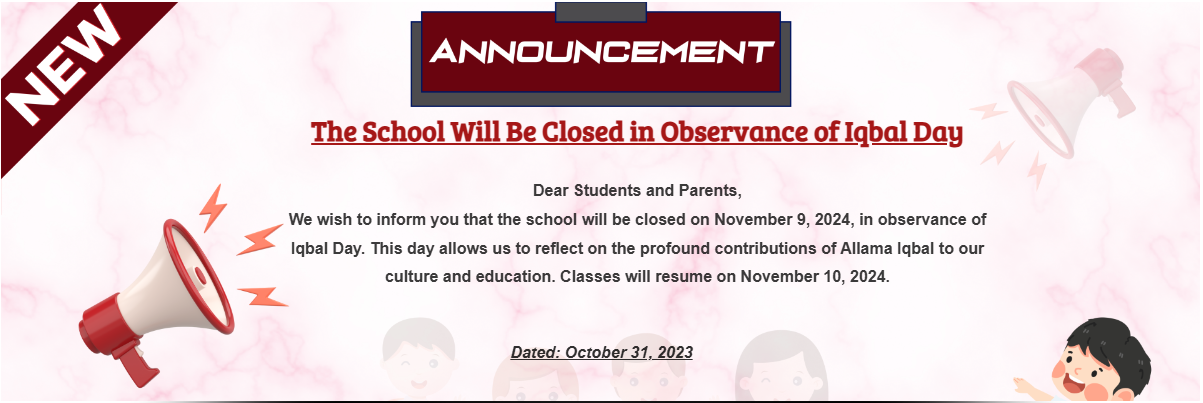 NEW

ANNOUNCEMENT

The School Will Be Closed in Observance of Iqbal Day

Dear Students and Parents,

We wish to inform you that the school will be closed on November 9, 2024, in observance of Iqbal Day. This day allows us to reflect on the profound contributions of Allama Iqbal to our culture and education. Classes will resume on November 10, 2024.

Dated: October 31, 2023